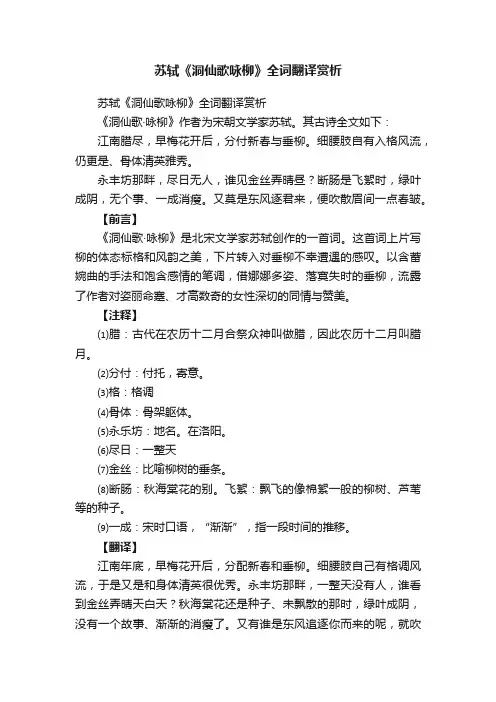 苏轼《洞仙歌咏柳》全词翻译赏析

苏轼《洞仙歌咏柳》全词翻译赏析

《洞仙歌·咏柳》作者为宋朝文学家苏轼。其古诗全文如下：

江南腊尽，早梅花开后，分付新春与垂柳。细腰肢自有入格风流，仍更是、骨体清英雅秀。

永丰坊那畔，尽日无人，谁见金丝弄晴昼？断肠是飞絮时，绿叶成阴，无个事、一成消瘦。又莫是东风逐君来，便吹散眉间一点春皱。

【前言】

《洞仙歌·咏柳》是北宋文学家苏轼创作的一首词。这首词上片写柳的体态标格和风韵之美，下片转入对垂柳不幸遭遇的感叹。以含蓄婉曲的手法和饱含感情的笔调，借婀娜多姿、落寞失时的垂柳，流露了作者对姿丽命蹇、才高数奇的女性深切的同情与赞美。

【注释】

⑴腊：古代在农历十二月合祭众神叫做腊，因此农历十二月叫腊月。

⑵分付：付托，寄意。

⑶格：格调

⑷骨体：骨架躯体。

⑸永乐坊：地名。在洛阳。

⑹尽日：一整天

⑺金丝：比喻柳树的垂条。

⑻断肠：秋海棠花的别。飞絮：飘飞的像棉絮一般的柳树、芦苇等的种子。

⑼一成：宋时口语，“渐渐”，指一段时间的推移。

【翻译】

江南年底，早梅花开后，分配新春和垂柳。细腰肢自己有格调风流，于是又是和身体清英很优秀。永丰坊那畔，一整天没有人，谁看到金丝弄晴天白天？秋海棠花还是种子、未飘散的那时，绿叶成阴，没有一个故事、渐渐的消瘦了。又有谁是东风追逐你而来的呢，就吹